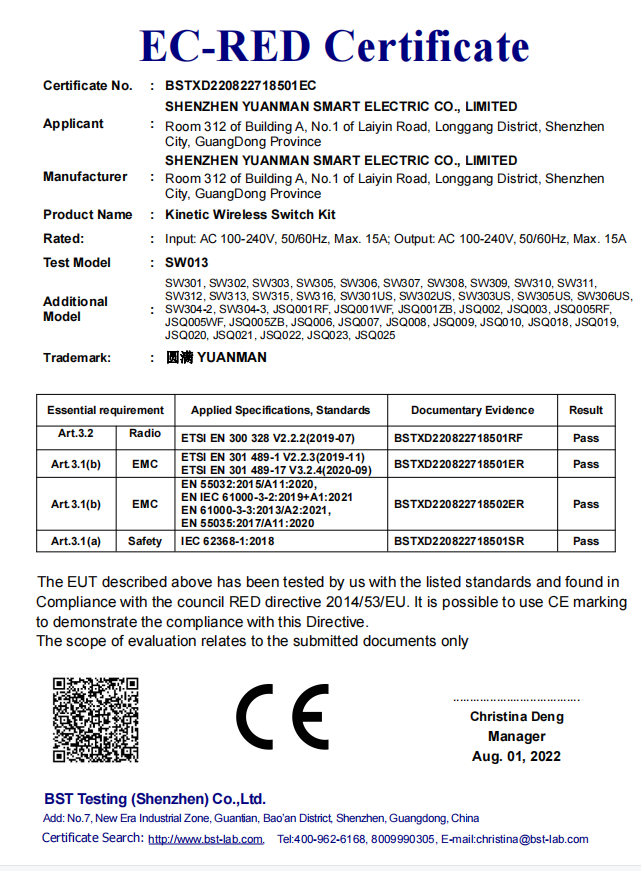 EC-RED Certificate

Certificate No. : BSTXD220822718501EC

Applicant : SHENZHEN YUANMAN SMART ELECTRIC CO., LIMITED
Room 312 of Building A, No.1 of Laiyin Road, Longgang District, Shenzhen City, GuangDong Province

Manufacturer : SHENZHEN YUANMAN SMART ELECTRIC CO., LIMITED
Room 312 of Building A, No.1 of Laiyin Road, Longgang District, Shenzhen City, GuangDong Province

Product Name : Kinetic Wireless Switch Kit

Rated: : Input: AC 100-240V, 50/60Hz, Max. 15A; Output: AC 100-240V, 50/60Hz, Max. 15A

Test Model : SW013

Additional Model : SW301, SW302, SW303, SW305, SW306, SW307, SW308, SW309, SW310, SW311, SW312, SW313, SW315, SW316, SW301US, SW302US, SW303US, SW305US, SW306US, SW304-2, SW304-3, JSQ001RF, JSQ001WF, JSQ001ZB, JSQ002, JSQ003, JSQ005RF, JSQ005WF, JSQ005ZB, JSQ006, JSQ007, JSQ008, JSQ009, JSQ010, JSQ018, JSQ019, JSQ020, JSQ021, JSQ022, JSQ023, JSQ025

Trademark: : 圓滿 YUANMAN

| Essential requirement | | Applied Specifications, Standards | Documentary Evidence | Result |
|---|---|---|---|---|
| Art.3.2 | Radio | ETSI EN 300 328 V2.2.2(2019-07) | BSTXD220822718501RF | Pass |
| Art.3.1(b) | EMC | ETSI EN 301 489-1 V2.2.3(2019-11) ETSI EN 301 489-17 V3.2.4(2020-09) | BSTXD220822718501ER | Pass |
| Art.3.1(b) | EMC | EN 55032:2015/A11:2020, EN IEC 61000-3-2:2019+A1:2021 EN 61000-3-3:2013/A2:2021, EN 55035:2017/A11:2020 | BSTXD220822718502ER | Pass |
| Art.3.1(a) | Safety | IEC 62368-1:2018 | BSTXD220822718501SR | Pass |

The EUT described above has been tested by us with the listed standards and found in Compliance with the council RED directive 2014/53/EU. It is possible to use CE marking to demonstrate the compliance with this Directive.
The scope of evaluation relates to the submitted documents only

CE

Christina Deng
Manager
Aug. 01, 2022

BST Testing (Shenzhen) Co.,Ltd.
Add: No.7, New Era Industrial Zone, Guantian, Bao'an District, Shenzhen, Guangdong, China
Certificate Search: http://www.bst-lab.com, Tel:400-962-6168, 8009990305, E-mail:christina@bst-lab.com